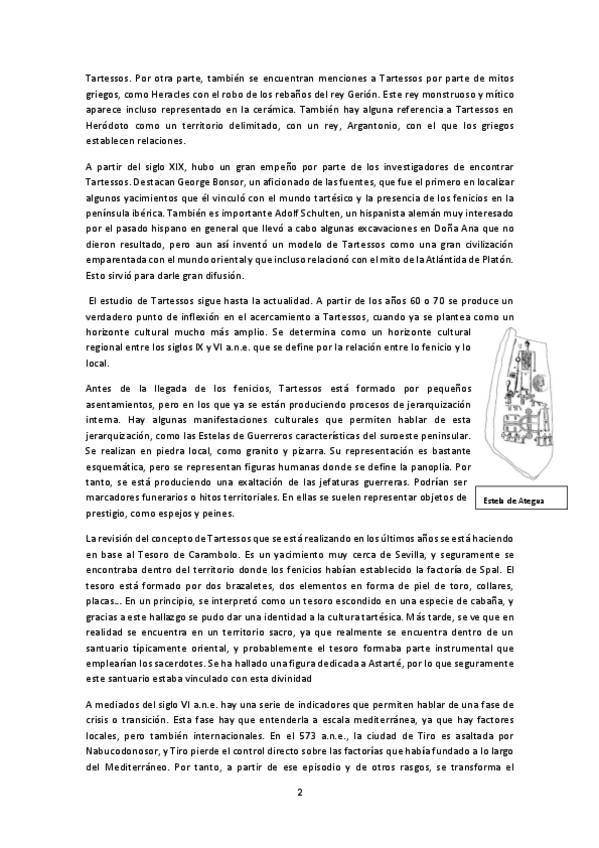 Tartessos. Por otra parte, también se encuentran menciones a Tartessos por parte de mitos griegos, como Heracles con el robo de los rebaños del rey Gerión. Este rey monstruoso y mítico aparece incluso representado en la cerámica. También hay alguna referencia a Tartessos en Heródoto como un territorio delimitado, con un rey, Argantonio, con el que los griegos establecen relaciones.

A partir del siglo XIX, hubo un gran empeño por parte de los investigadores de encontrar Tartessos. Destacan George Bonsor, un aficionado de las fuentes, que fue el primero en localizar algunos yacimientos que él vinculó con el mundo tartésico y la presencia de los fenicios en la península ibérica. También es importante Adolf Schulten, un hispanista alemán muy interesado por el pasado hispano en general que llevó a cabo algunas excavaciones en Doña Ana que no dieron resultado, pero aun así inventó un modelo de Tartessos como una gran civilización emparentada con el mundo oriental y que incluso relacionó con el mito de la Atlántida de Platón. Esto sirvió para darle gran difusión.

El estudio de Tartessos sigue hasta la actualidad. A partir de los años 60 o 70 se produce un verdadero punto de inflexión en el acercamiento a Tartessos, cuando ya se plantea como un horizonte cultural mucho más amplio. Se determina como un horizonte cultural regional entre los siglos IX y VI a.n.e. que se define por la relación entre lo fenicio y lo local.

Antes de la llegada de los fenicios, Tartessos está formado por pequeños asentamientos, pero en los que ya se están produciendo procesos de jerarquización interna. Hay algunas manifestaciones culturales que permiten hablar de esta jerarquización, como las Estelas de Guerreros características del suroeste peninsular. Se realizan en piedra local, como granito y pizarra. Su representación es bastante esquemática, pero se representan figuras humanas donde se define la panoplia. Por tanto, se está produciendo una exaltación de las jefaturas guerreras. Podrían ser marcadores funerarios o hitos territoriales. En ellas se suelen representar objetos de prestigio, como espejos y peines.

Estela de Ategua

La revisión del concepto de Tartessos que se está realizando en los últimos años se está haciendo en base al Tesoro de Carambolo. Es un yacimiento muy cerca de Sevilla, y seguramente se encontraba dentro del territorio donde los fenicios habían establecido la factoría de Spal. El tesoro está formado por dos brazaletes, dos elementos en forma de piel de toro, collares, placas... En un principio, se interpretó como un tesoro escondido en una especie de cabaña, y gracias a este hallazgo se pudo dar una identidad a la cultura tartésica. Más tarde, se ve que en realidad se encuentra en un territorio sacro, ya que realmente se encuentra dentro de un santuario típicamente oriental, y probablemente el tesoro formaba parte instrumental que emplearían los sacerdotes. Se ha hallado una figura dedicada a Astarté, por lo que seguramente este santuario estaba vinculado con esta divinidad

A mediados del siglo VI a.n.e. hay una serie de indicadores que permiten hablar de una fase de crisis o transición. Esta fase hay que entenderla a escala mediterránea, ya que hay factores locales, pero también internacionales. En el 573 a.n.e., la ciudad de Tiro es asaltada por Nabucodonosor, y Tiro pierde el control directo sobre las factorías que había fundado a lo largo del Mediterráneo. Por tanto, a partir de ese episodio y de otros rasgos, se transforma el

2